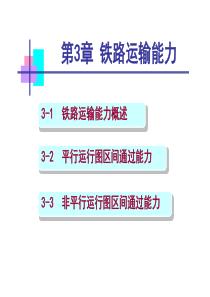 第3章 铁路运输能力

3-1 铁路运输能力概述

3-2 平行运行图区间通过能力

3-3 非平行运行图区间通过能力